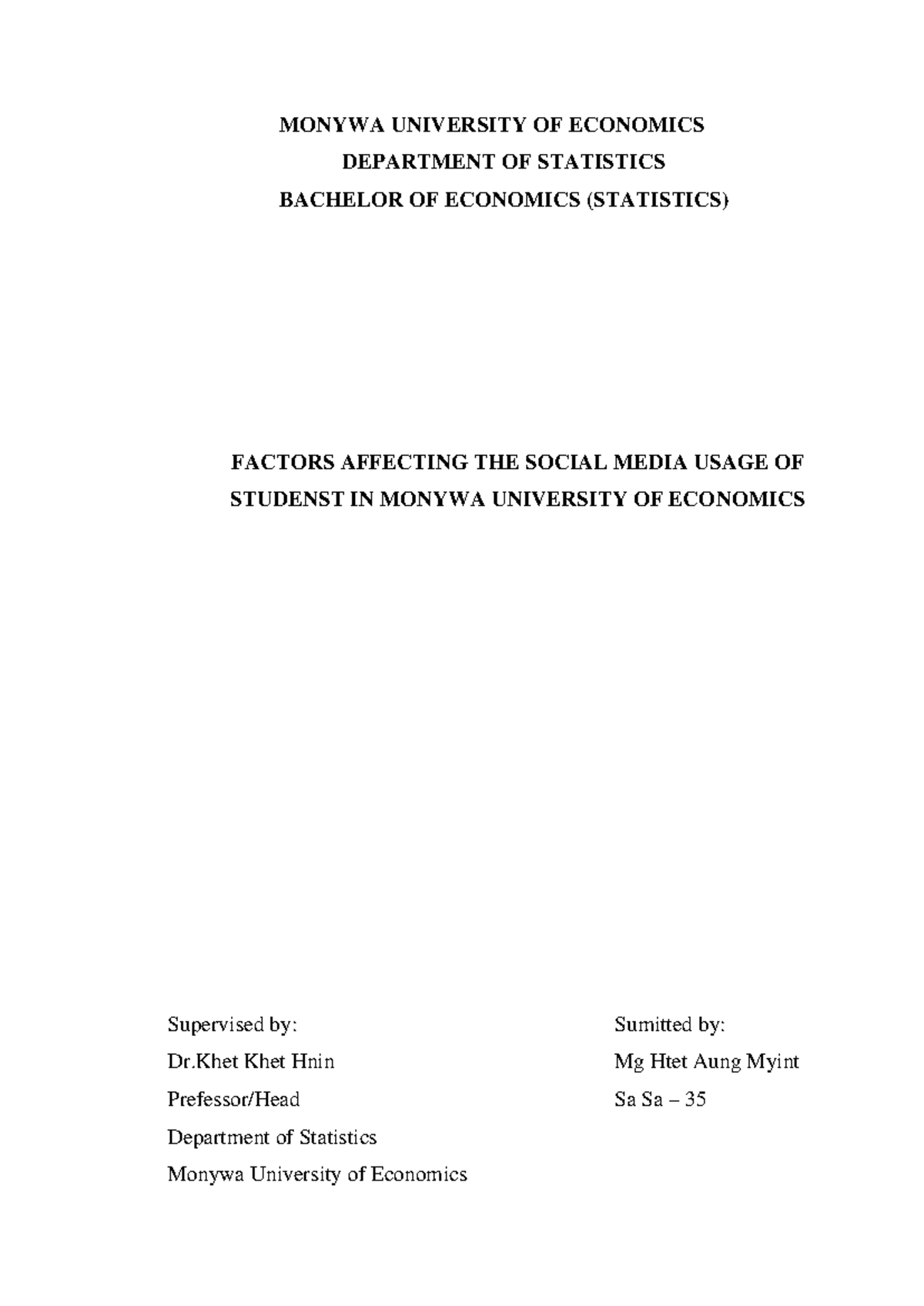 MONYWA UNIVERSITY OF ECONOMICS
DEPARTMENT OF STATISTICS
BACHELOR OF ECONOMICS (STATISTICS)

FACTORS AFFECTING THE SOCIAL MEDIA USAGE OF STUDENST IN MONYWA UNIVERSITY OF ECONOMICS

Supervised by:
Dr.Khet Khet Hnin
Prefessor/Head
Department of Statistics
Monywa University of Economics

Sumitted by:
Mg Htet Aung Myint
Sa Sa – 35